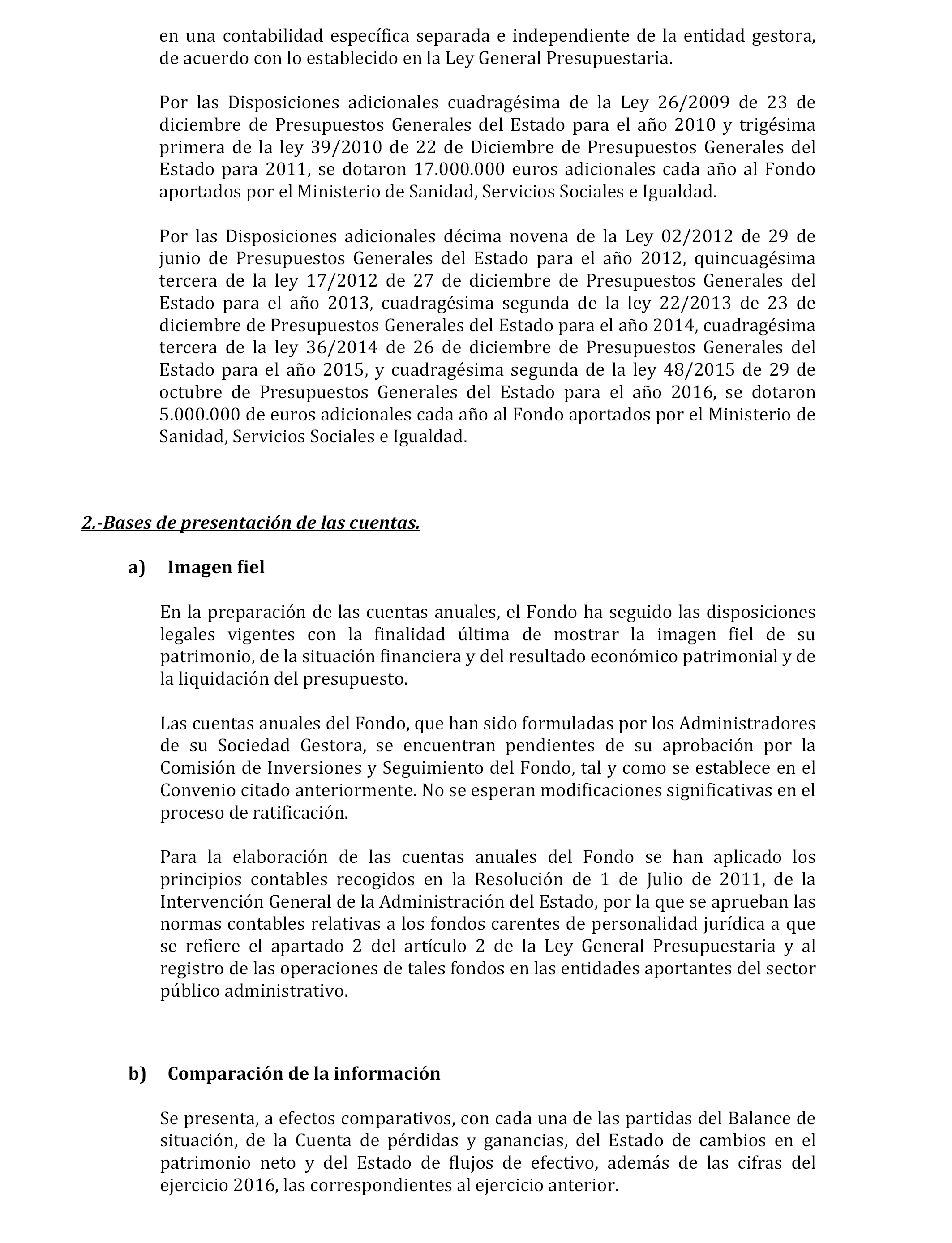 en una contabilidad específica separada e independiente de la entidad gestora, de acuerdo con lo establecido en la Ley General Presupuestaria.

Por las Disposiciones adicionales cuadragésima de la Ley 26/2009 de 23 de diciembre de Presupuestos Generales del Estado para el año 2010 y trigésima primera de la ley 39/2010 de 22 de Diciembre de Presupuestos Generales del Estado para 2011, se dotaron 17.000.000 euros adicionales cada año al Fondo aportados por el Ministerio de Sanidad, Servicios Sociales e Igualdad.

Por las Disposiciones adicionales décima novena de la Ley 02/2012 de 29 de junio de Presupuestos Generales del Estado para el año 2012, quincuagésima tercera de la ley 17/2012 de 27 de diciembre de Presupuestos Generales del Estado para el año 2013, cuadragésima segunda de la ley 22/2013 de 23 de diciembre de Presupuestos Generales del Estado para el año 2014, cuadragésima tercera de la ley 36/2014 de 26 de diciembre de Presupuestos Generales del Estado para el año 2015, y cuadragésima segunda de la ley 48/2015 de 29 de octubre de Presupuestos Generales del Estado para el año 2016, se dotaron 5.000.000 de euros adicionales cada año al Fondo aportados por el Ministerio de Sanidad, Servicios Sociales e Igualdad.

2.-Bases de presentación de las cuentas.

a) Imagen fiel

En la preparación de las cuentas anuales, el Fondo ha seguido las disposiciones legales vigentes con la finalidad última de mostrar la imagen fiel de su patrimonio, de la situación financiera y del resultado económico patrimonial y de la liquidación del presupuesto.

Las cuentas anuales del Fondo, que han sido formuladas por los Administradores de su Sociedad Gestora, se encuentran pendientes de su aprobación por la Comisión de Inversiones y Seguimiento del Fondo, tal y como se establece en el Convenio citado anteriormente. No se esperan modificaciones significativas en el proceso de ratificación.

Para la elaboración de las cuentas anuales del Fondo se han aplicado los principios contables recogidos en la Resolución de 1 de Julio de 2011, de la Intervención General de la Administración del Estado, por la que se aprueban las normas contables relativas a los fondos carentes de personalidad jurídica a que se refiere el apartado 2 del artículo 2 de la Ley General Presupuestaria y al registro de las operaciones de tales fondos en las entidades aportantes del sector público administrativo.

b) Comparación de la información

Se presenta, a efectos comparativos, con cada una de las partidas del Balance de situación, de la Cuenta de pérdidas y ganancias, del Estado de cambios en el patrimonio neto y del Estado de flujos de efectivo, además de las cifras del ejercicio 2016, las correspondientes al ejercicio anterior.